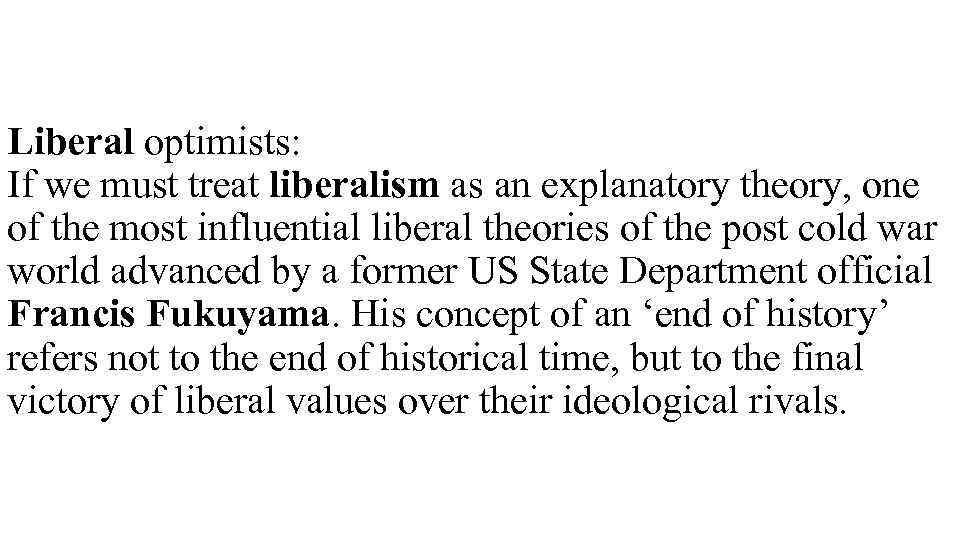 Liberal optimists:
If we must treat liberalism as an explanatory theory, one of the most influential liberal theories of the post cold war world advanced by a former US State Department official Francis Fukuyama. His concept of an ‘end of history’ refers not to the end of historical time, but to the final victory of liberal values over their ideological rivals.